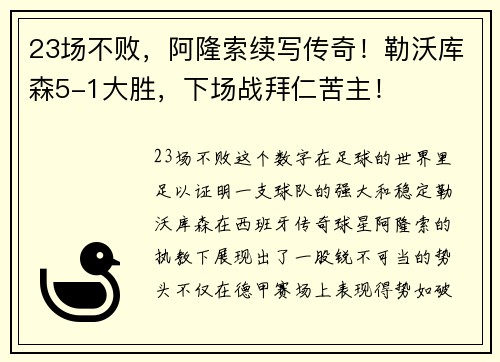 23场不败，阿隆索续写传奇！勒沃库森5-1大胜，下场战拜仁苦主！

23场不败这个数字在足球的世界里足以证明一支球队的强大和稳定勒沃库森在西班牙传奇球星阿隆索的执教下展现出了一股锐不可当的势头不仅在德甲赛场上表现得势如破